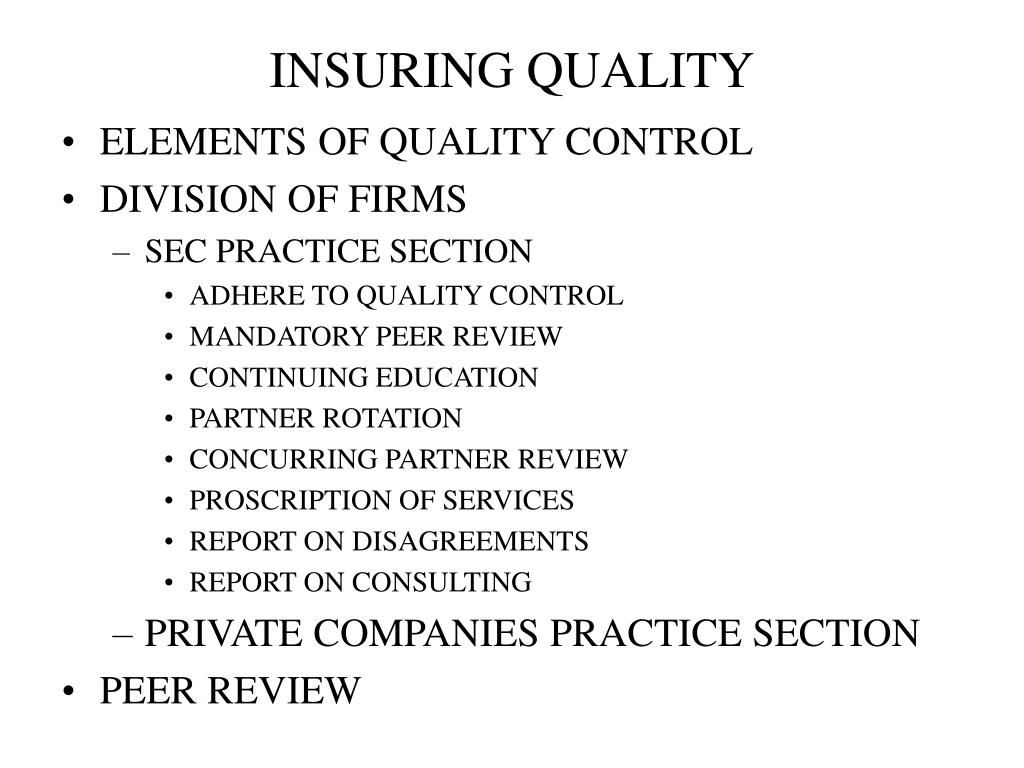 INSURING QUALITY

• ELEMENTS OF QUALITY CONTROL
• DIVISION OF FIRMS
– SEC PRACTICE SECTION
• ADHERE TO QUALITY CONTROL
• MANDATORY PEER REVIEW
• CONTINUING EDUCATION
• PARTNER ROTATION
• CONCURRING PARTNER REVIEW
• PROSCRIPTION OF SERVICES
• REPORT ON DISAGREEMENTS
• REPORT ON CONSULTING
– PRIVATE COMPANIES PRACTICE SECTION
• PEER REVIEW